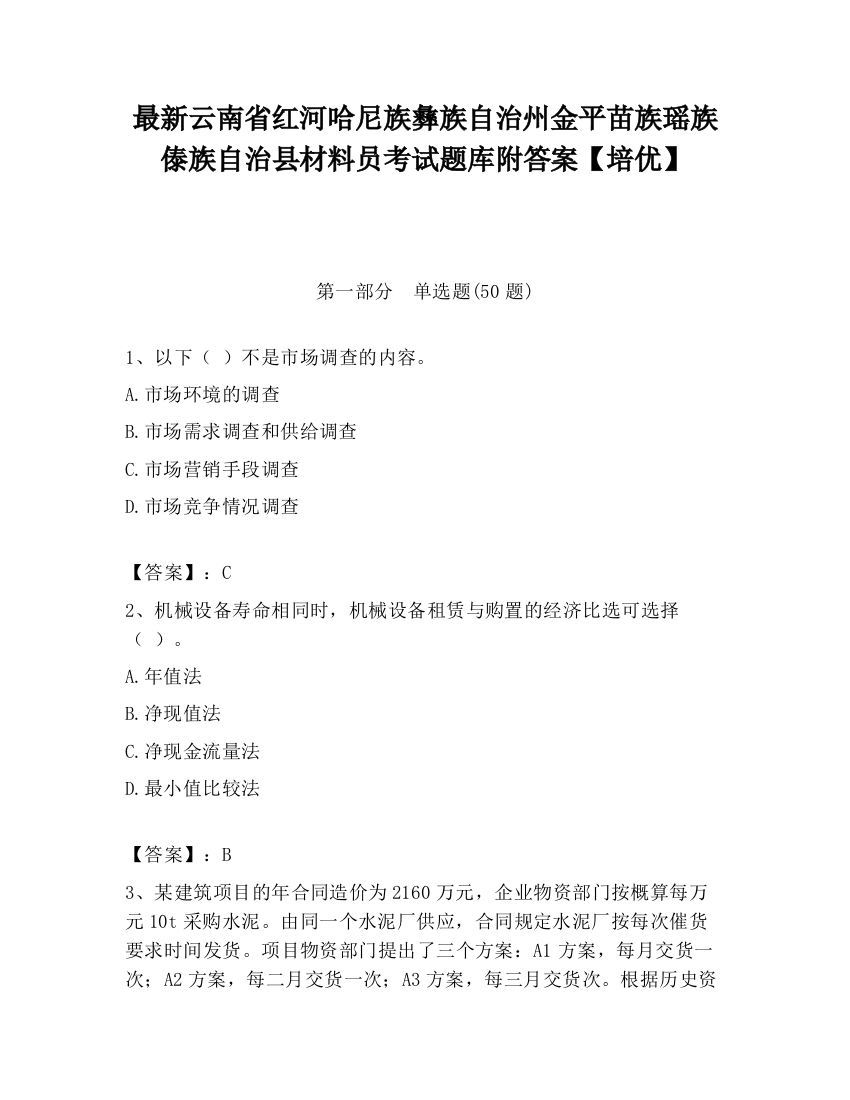 最新云南省红河哈尼族彝族自治州金平苗族瑶族傣族自治县材料员考试题库附答案【培优】

第一部分　单选题(50 题)

1、以下（ ）不是市场调查的内容。

A.市场环境的调查

B.市场需求调查和供给调查

C.市场营销手段调查

D.市场竞争情况调查

【答案】：C

2、机械设备寿命相同时，机械设备租赁与购置的经济比选可选择（ ）。

A.年值法

B.净现值法

C.净现金流量法

D.最小值比较法

【答案】：B

3、某建筑项目的年合同造价为 2160 万元，企业物资部门按概算每万元 10t 采购水泥。由同一个水泥厂供应，合同规定水泥厂按每次催货要求时间发货。项目物资部门提出了三个方案：A1 方案，每月交货一次；A2 方案，每二月交货一次；A3 方案，每三月交货次。根据历史资